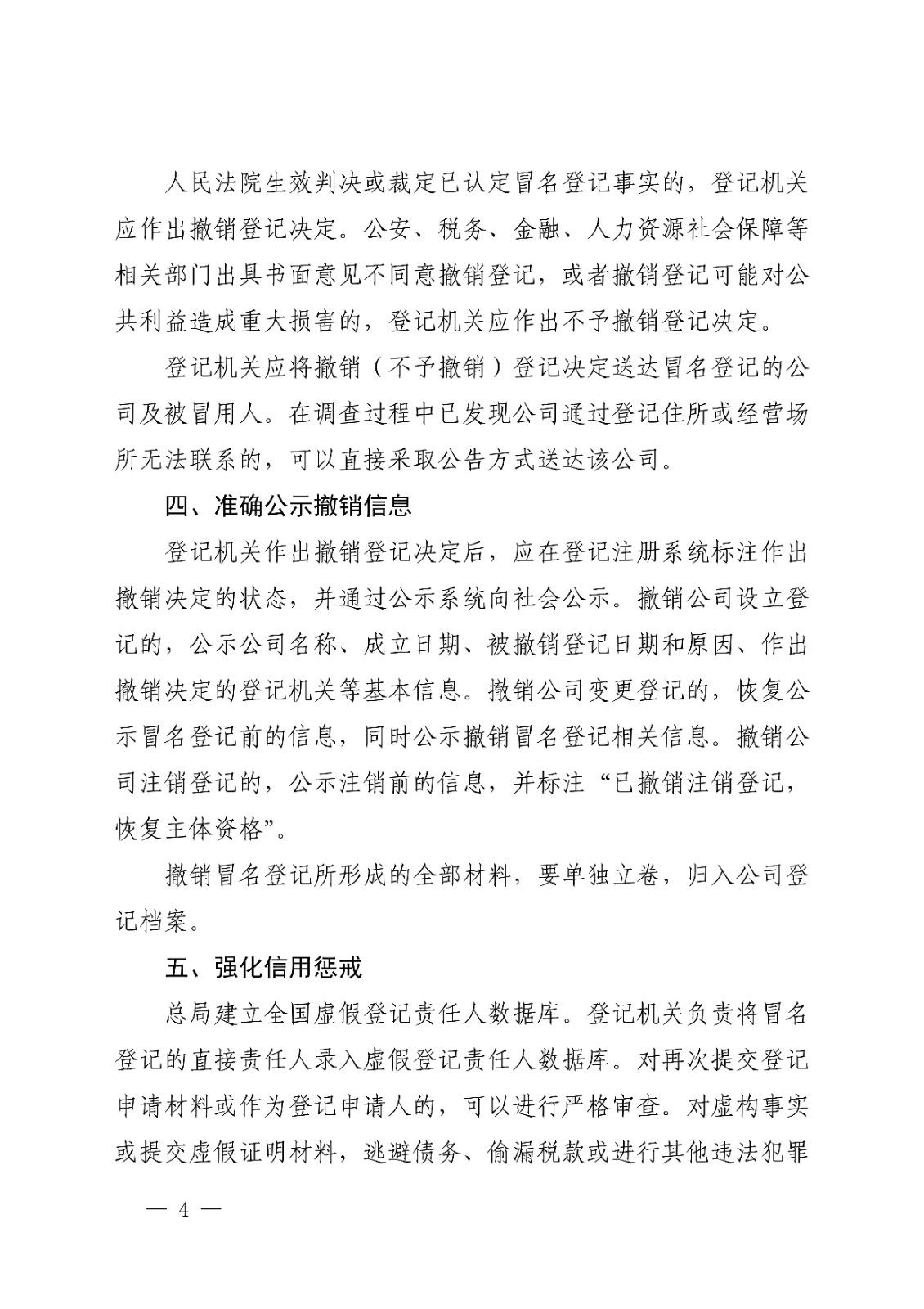 人民法院生效判决或裁定已认定冒名登记事实的，登记机关应作出撤销登记决定。公安、税务、金融、人力资源社会保障等相关部门出具书面意见不同意撤销登记，或者撤销登记可能对公共利益造成重大损害的，登记机关应作出不予撤销登记决定。

登记机关应将撤销（不予撤销）登记决定送达冒名登记的公司及被冒用人。在调查过程中已发现公司通过登记住所或经营场所无法联系的，可以直接采取公告方式送达该公司。

四、准确公示撤销信息

登记机关作出撤销登记决定后，应在登记注册系统标注作出撤销决定的状态，并通过公示系统向社会公示。撤销公司设立登记的，公示公司名称、成立日期、被撤销登记日期和原因、作出撤销决定的登记机关等基本信息。撤销公司变更登记的，恢复公示冒名登记前的信息，同时公示撤销冒名登记相关信息。撤销公司注销登记的，公示注销前的信息，并标注“已撤销注销登记，恢复主体资格”。

撤销冒名登记所形成的全部材料，要单独立卷，归入公司登记档案。

五、强化信用惩戒

总局建立全国虚假登记责任人数据库。登记机关负责将冒名登记的直接责任人录入虚假登记责任人数据库。对再次提交登记申请材料或作为登记申请人的，可以进行严格审查。对虚构事实或提交虚假证明材料，逃避债务、偷漏税款或进行其他违法犯罪

— 4 —